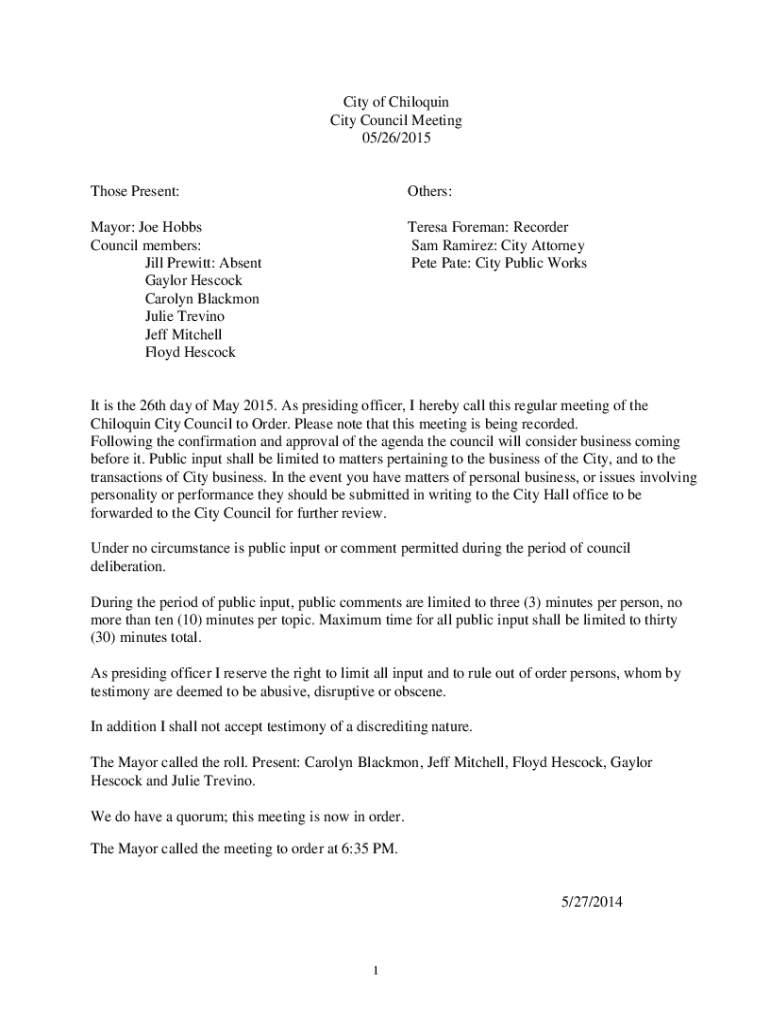 City of Chiloquin
City Council Meeting
05/26/2015

Those Present:

Mayor: Joe Hobbs
Council members:
Jill Prewitt: Absent
Gaylor Hescock
Carolyn Blackmon
Julie Trevino
Jeff Mitchell
Floyd Hescock

Others:

Teresa Foreman: Recorder
Sam Ramirez: City Attorney
Pete Pate: City Public Works

It is the 26th day of May 2015. As presiding officer, I hereby call this regular meeting of the Chiloquin City Council to Order. Please note that this meeting is being recorded.
Following the confirmation and approval of the agenda the council will consider business coming before it. Public input shall be limited to matters pertaining to the business of the City, and to the transactions of City business. In the event you have matters of personal business, or issues involving personality or performance they should be submitted in writing to the City Hall office to be forwarded to the City Council for further review.

Under no circumstance is public input or comment permitted during the period of council deliberation.

During the period of public input, public comments are limited to three (3) minutes per person, no more than ten (10) minutes per topic. Maximum time for all public input shall be limited to thirty (30) minutes total.

As presiding officer I reserve the right to limit all input and to rule out of order persons, whom by testimony are deemed to be abusive, disruptive or obscene.

In addition I shall not accept testimony of a discrediting nature.

The Mayor called the roll. Present: Carolyn Blackmon, Jeff Mitchell, Floyd Hescock, Gaylor Hescock and Julie Trevino.

We do have a quorum; this meeting is now in order.

The Mayor called the meeting to order at 6:35 PM.

5/27/2014

1